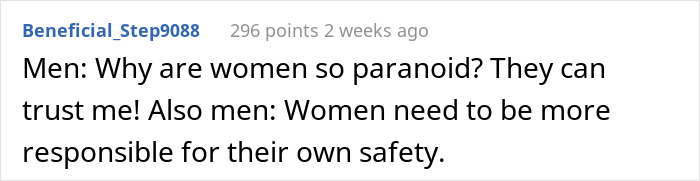 Beneficial_Step9088 296 points 2 weeks ago

Men: Why are women so paranoid? They can trust me! Also men: Women need to be more responsible for their own safety.